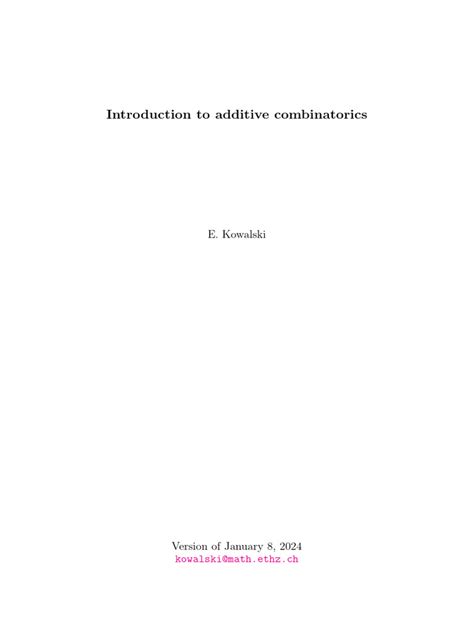 Introduction to additive combinatorics

E. Kowalski

Version of January 8, 2024
kowalski@math.ethz.ch